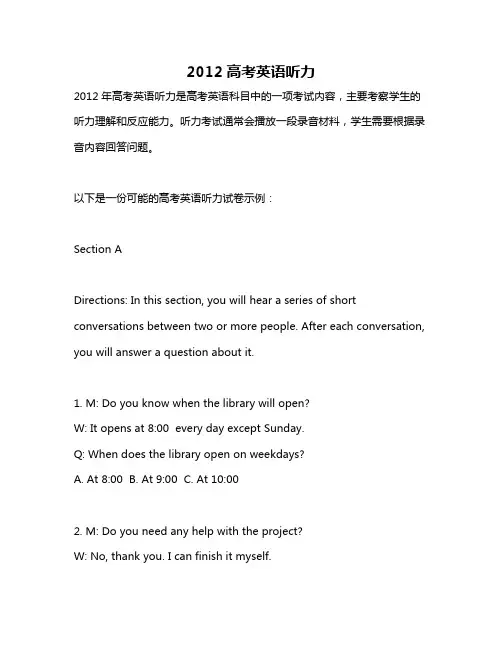 2012 高考英语听力

2012 年高考英语听力是高考英语科目中的一项考试内容，主要考察学生的听力理解和反应能力。听力考试通常会播放一段录音材料，学生需要根据录音内容回答问题。

以下是一份可能的高考英语听力试卷示例：

Section A

Directions: In this section, you will hear a series of short conversations between two or more people. After each conversation, you will answer a question about it.

1. M: Do you know when the library will open?
W: It opens at 8:00 every day except Sunday.
Q: When does the library open on weekdays?
A. At 8:00 B. At 9:00 C. At 10:00

2. M: Do you need any help with the project?
W: No, thank you. I can finish it myself.